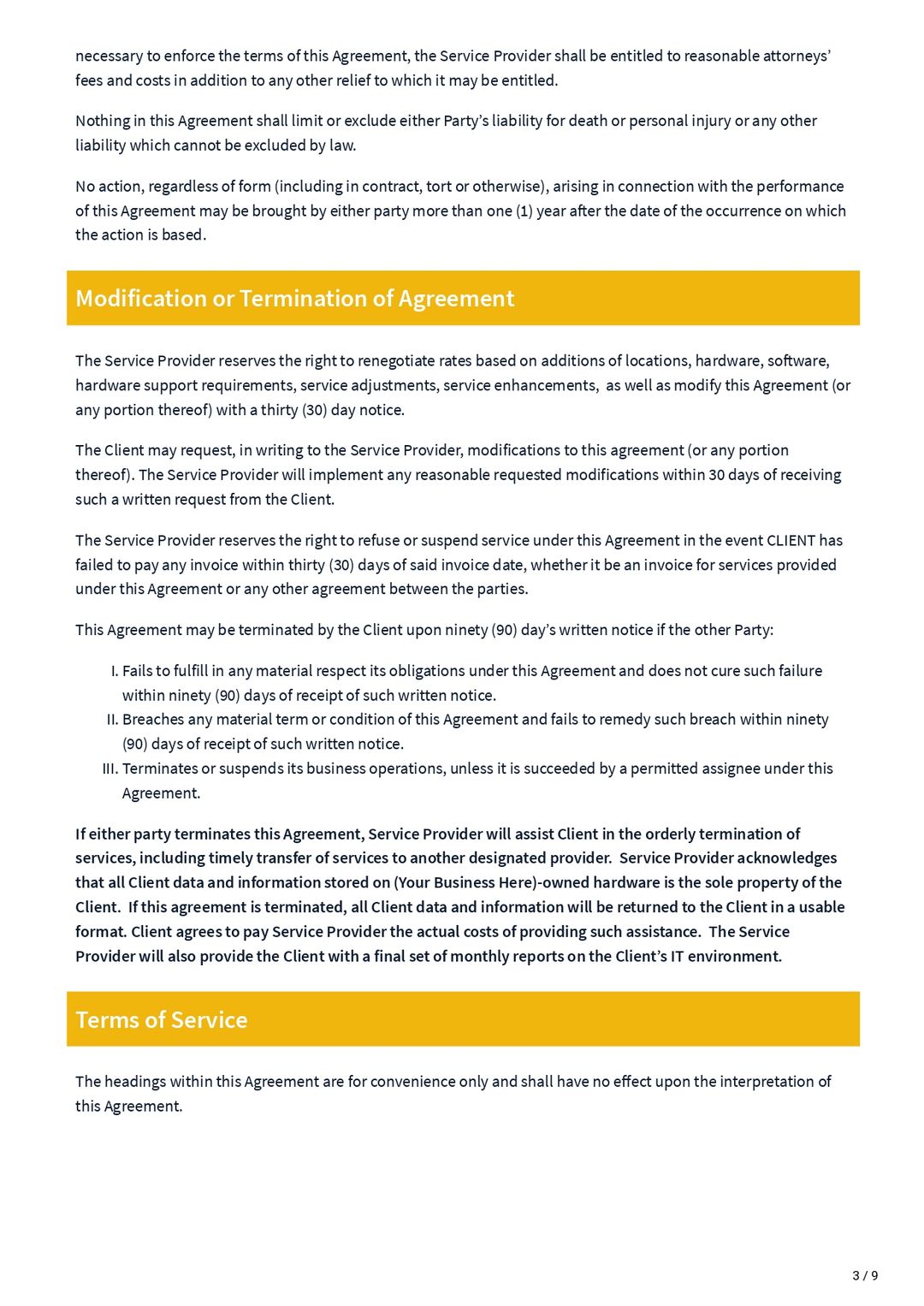 necessary to enforce the terms of this Agreement, the Service Provider shall be entitled to reasonable attorneys' fees and costs in addition to any other relief to which it may be entitled.

Nothing in this Agreement shall limit or exclude either Party's liability for death or personal injury or any other liability which cannot be excluded by law.

No action, regardless of form (including in contract, tort or otherwise), arising in connection with the performance of this Agreement may be brought by either party more than one (1) year after the date of the occurrence on which the action is based.

Modification or Termination of Agreement

The Service Provider reserves the right to renegotiate rates based on additions of locations, hardware, software, hardware support requirements, service adjustments, service enhancements, as well as modify this Agreement (or any portion thereof) with a thirty (30) day notice.

The Client may request, in writing to the Service Provider, modifications to this agreement (or any portion thereof). The Service Provider will implement any reasonable requested modifications within 30 days of receiving such a written request from the Client.

The Service Provider reserves the right to refuse or suspend service under this Agreement in the event CLIENT has failed to pay any invoice within thirty (30) days of said invoice date, whether it be an invoice for services provided under this Agreement or any other agreement between the parties.

This Agreement may be terminated by the Client upon ninety (90) day's written notice if the other Party:

I. Fails to fulfill in any material respect its obligations under this Agreement and does not cure such failure within ninety (90) days of receipt of such written notice.
II. Breaches any material term or condition of this Agreement and fails to remedy such breach within ninety (90) days of receipt of such written notice.
III. Terminates or suspends its business operations, unless it is succeeded by a permitted assignee under this Agreement.

If either party terminates this Agreement, Service Provider will assist Client in the orderly termination of services, including timely transfer of services to another designated provider. Service Provider acknowledges that all Client data and information stored on (Your Business Here)-owned hardware is the sole property of the Client. If this agreement is terminated, all Client data and information will be returned to the Client in a usable format. Client agrees to pay Service Provider the actual costs of providing such assistance. The Service Provider will also provide the Client with a final set of monthly reports on the Client's IT environment.

Terms of Service

The headings within this Agreement are for convenience only and shall have no effect upon the interpretation of this Agreement.

3 / 9